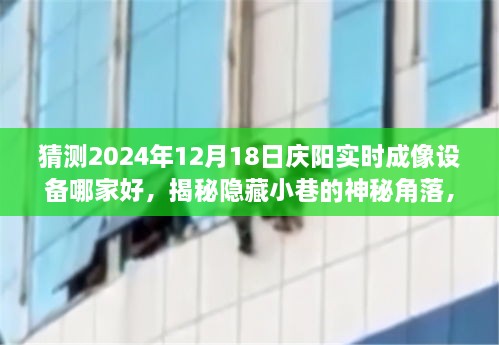 猜测2024年12月18日庆阳实时成像设备哪家好，揭秘隐藏小巷的神秘角落，